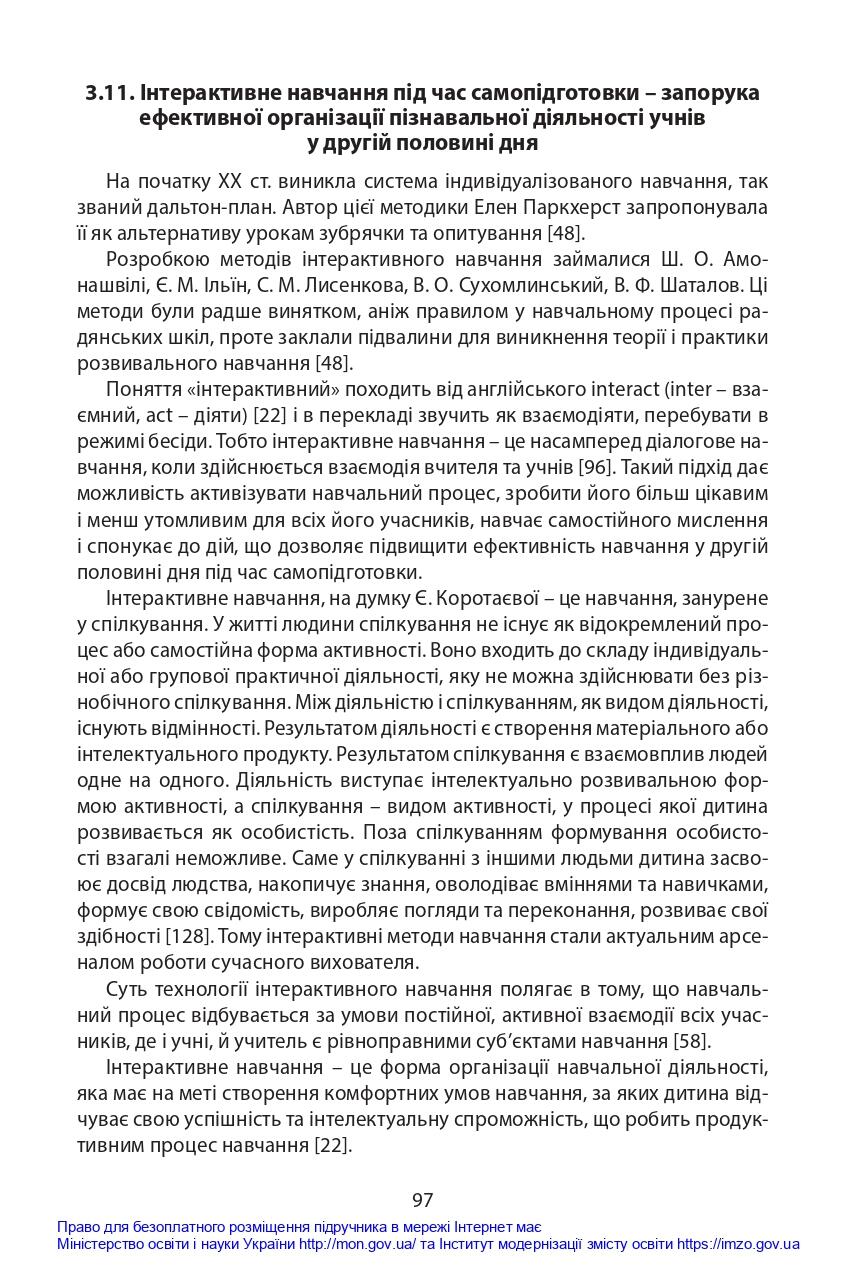 3.11. Інтерактивне навчання під час самопідготовки – запорука ефективної організації пізнавальної діяльності учнів у другій половині дня

На початку XX ст. виникла система індивідуалізованого навчання, так званий дальтон-план. Автор цієї методики Елен Паркхерст запропонувала її як альтернативу урокам зубрячки та опитування [48].

Розробкою методів інтерактивного навчання займалися Ш. О. Амонашвілі, Є. М. Ільїн, С. М. Лисенкова, В. О. Сухомлинський, В. Ф. Шаталов. Ці методи були радше винятком, аніж правилом у навчальному процесі радянських шкіл, проте заклали підвалини для виникнення теорії і практики розвивального навчання [48].

Поняття «інтерактивний» походить від англійського interact (inter – взаємний, act – діяти) [22] і в перекладі звучить як взаємодіяти, перебувати в режимі бесіди. Тобто інтерактивне навчання – це насамперед діалогове навчання, коли здійснюється взаємодія вчителя та учнів [96]. Такий підхід дає можливість активізувати навчальний процес, зробити його більш цікавим і менш утомливим для всіх його учасників, навчає самостійного мислення і спонукає до дій, що дозволяє підвищити ефективність навчання у другій половині дня під час самопідготовки.

Інтерактивне навчання, на думку Є. Коротаєвої – це навчання, занурене у спілкування. У житті людини спілкування не існує як відокремлений процес або самостійна форма активності. Воно входить до складу індивідуальної або групової практичної діяльності, яку не можна здійснювати без різнобічного спілкування. Між діяльністю і спілкуванням, як видом діяльності, існують відмінності. Результатом діяльності є створення матеріального або інтелектуального продукту. Результатом спілкування є взаємовплив людей одне на одного. Діяльність виступає інтелектуально розвивальною формою активності, а спілкування – видом активності, у процесі якої дитина розвивається як особистість. Поза спілкуванням формування особистості взагалі неможливе. Саме у спілкуванні з іншими людьми дитина засвоює досвід людства, накопичує знання, оволодіває вміннями та навичками, формує свою свідомість, виробляє погляди та переконання, розвиває свої здібності [128]. Тому інтерактивні методи навчання стали актуальним арсеналом роботи сучасного вихователя.

Суть технології інтерактивного навчання полягає в тому, що навчальний процес відбувається за умови постійної, активної взаємодії всіх учасників, де і учні, й учитель є рівноправними суб'єктами навчання [58].

Інтерактивне навчання – це форма організації навчальної діяльності, яка має на меті створення комфортних умов навчання, за яких дитина відчуває свою успішність та інтелектуальну спроможність, що робить продуктивним процес навчання [22].

97

Право для безоплатного розміщення підручника в мережі Інтернет має
Міністерство освіти і науки України http://mon.gov.ua/ та Інститут модернізації змісту освіти https://imzo.gov.ua